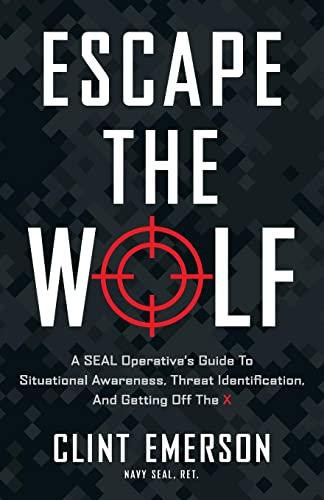 ESCAPE THE WOLF

A SEAL Operative's Guide To Situational Awareness, Threat Identification, And Getting Off The X

CLINT EMERSON
NAVY SEAL, RET.